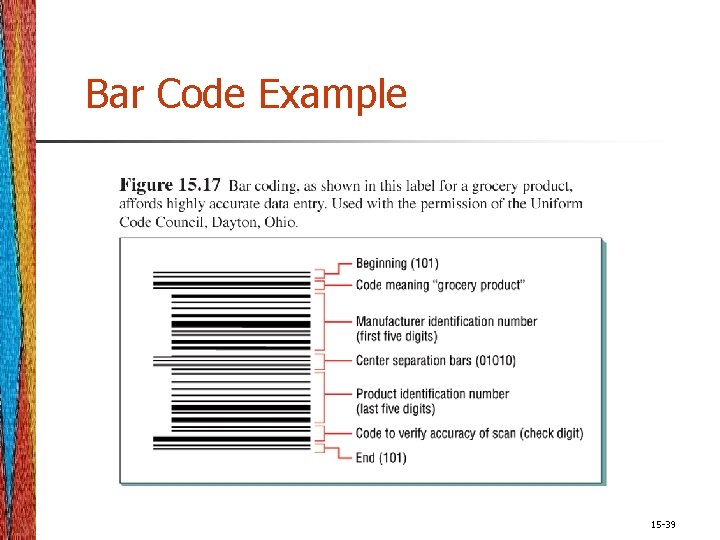 Bar Code Example

Figure 15.17 Bar coding, as shown in this label for a grocery product, affords highly accurate data entry. Used with the permission of the Uniform Code Council, Dayton, Ohio.

Beginning (101)

Code meaning "grocery product"

Manufacturer identification number
(first five digits)

Center separation bars (01010)

Product identification number
(last five digits)

Code to verify accuracy of scan (check digit)

End (101)

15-39